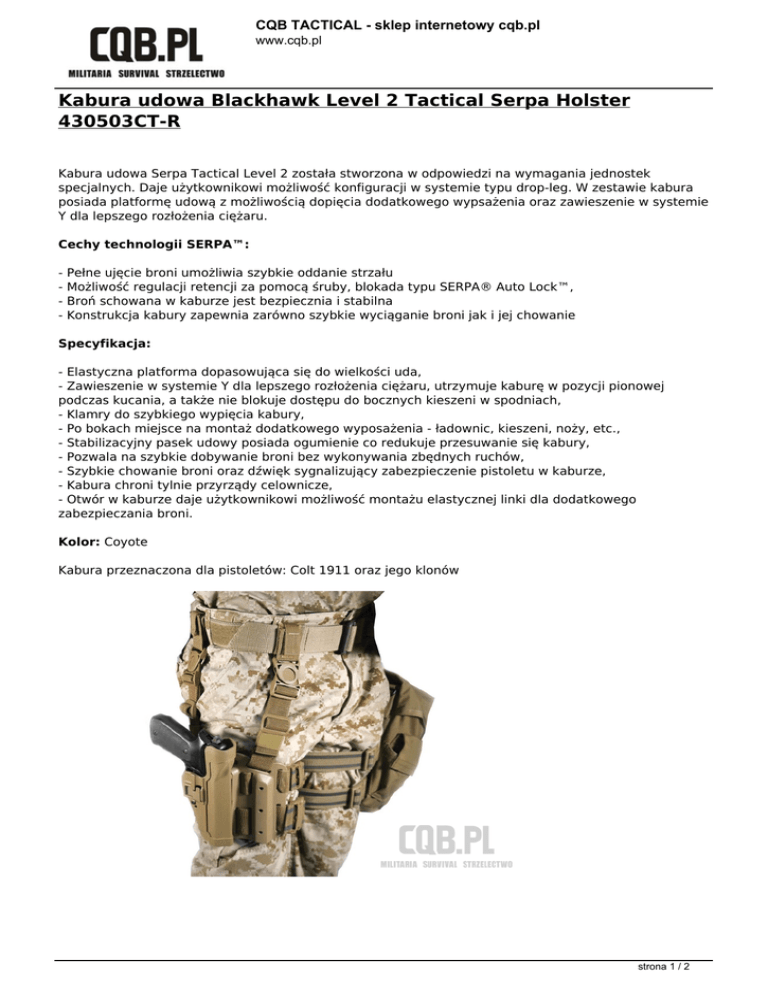 CQB.PL
MILITARIA SURVIVAL STRZELECTWO

CQB TACTICAL - sklep internetowy cqb.pl
www.cqb.pl

Kabura udowa Blackhawk Level 2 Tactical Serpa Holster 430503CT-R

Kabura udowa Serpa Tactical Level 2 została stworzona w odpowiedzi na wymagania jednostek specjalnych. Daje użytkownikowi możliwość konfiguracji w systemie typu drop-leg. W zestawie kabura posiada platformę udową z możliwością dopięcia dodatkowego wypsażenia oraz zawieszenie w systemie Y dla lepszego rozłożenia ciężaru.

Cechy technologii SERPA™:

- Pełne ujęcie broni umożliwia szybkie oddanie strzału
- Możliwość regulacji retencji za pomocą śruby, blokada typu SERPA® Auto Lock™,
- Broń schowana w kaburze jest bezpiecznia i stabilna
- Konstrukcja kabury zapewnia zarówno szybkie wyciąganie broni jak i jej chowanie

Specyfikacja:

- Elastyczna platforma dopasowująca się do wielkości uda,
- Zawieszenie w systemie Y dla lepszego rozłożenia ciężaru, utrzymuje kaburę w pozycji pionowej podczas kucania, a także nie blokuje dostępu do bocznych kieszeni w spodniach,
- Klamry do szybkiego wypięcia kabury,
- Po bokach miejsce na montaż dodatkowego wyposażenia - ładownic, kieszeni, noży, etc.,
- Stabilizacyjny pasek udowy posiada ogumienie co redukuje przesuwanie się kabury,
- Pozwala na szybkie dobywanie broni bez wykonywania zbędnych ruchów,
- Szybkie chowanie broni oraz dźwięk sygnalizujący zabezpieczenie pistoletu w kaburze,
- Kabura chroni tylnie przyrządy celownicze,
- Otwór w kaburze daje użytkownikowi możliwość montażu elastycznej linki dla dodatkowego zabezpieczania broni.

Kolor: Coyote

Kabura przeznaczona dla pistoletów: Colt 1911 oraz jego klonów

CQB.PL
MILITARIA SURVIVAL STRZELECTWO

strona 1 / 2